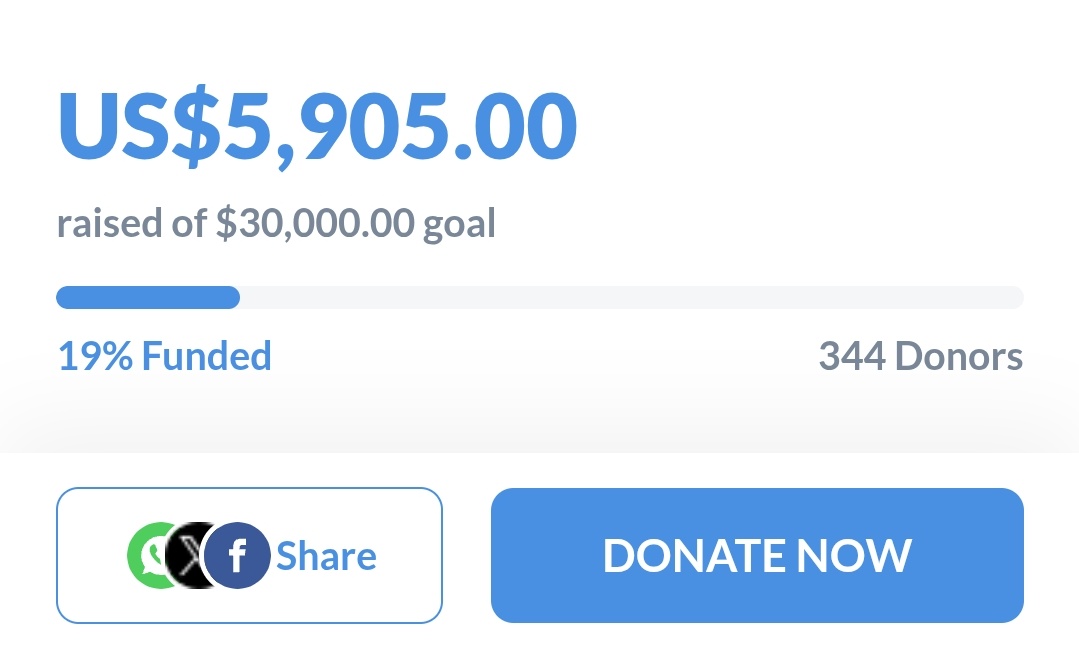 US$5,905.00

raised of $30,000.00 goal

19% Funded

344 Donors

Share

DONATE NOW